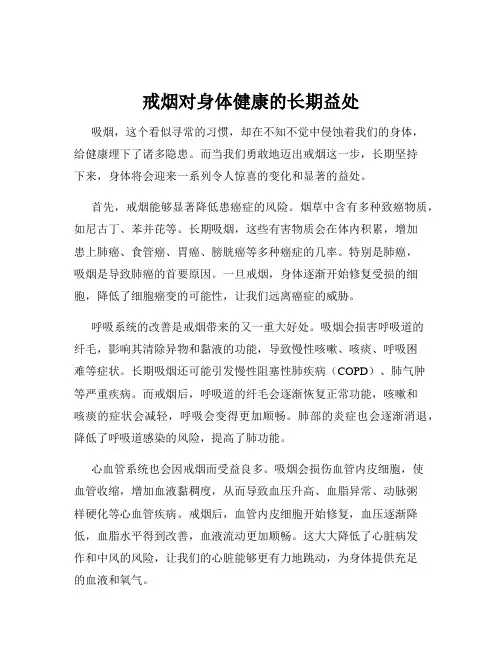 戒烟对身体健康的长期益处

吸烟，这个看似寻常的习惯，却在不知不觉中侵蚀着我们的身体，给健康埋下了诸多隐患。而当我们勇敢地迈出戒烟这一步，长期坚持下来，身体将会迎来一系列令人惊喜的变化和显著的益处。

首先，戒烟能够显著降低患癌症的风险。烟草中含有多种致癌物质，如尼古丁、苯并芘等。长期吸烟，这些有害物质会在体内积累，增加患上肺癌、食管癌、胃癌、膀胱癌等多种癌症的几率。特别是肺癌，吸烟是导致肺癌的首要原因。一旦戒烟，身体逐渐开始修复受损的细胞，降低了细胞癌变的可能性，让我们远离癌症的威胁。

呼吸系统的改善是戒烟带来的又一重大好处。吸烟会损害呼吸道的纤毛，影响其清除异物和黏液的功能，导致慢性咳嗽、咳痰、呼吸困难等症状。长期吸烟还可能引发慢性阻塞性肺疾病（COPD）、肺气肿等严重疾病。而戒烟后，呼吸道的纤毛会逐渐恢复正常功能，咳嗽和咳痰的症状会减轻，呼吸会变得更加顺畅。肺部的炎症也会逐渐消退，降低了呼吸道感染的风险，提高了肺功能。

心血管系统也会因戒烟而受益良多。吸烟会损伤血管内皮细胞，使血管收缩，增加血液黏稠度，从而导致血压升高、血脂异常、动脉粥样硬化等心血管疾病。戒烟后，血管内皮细胞开始修复，血压逐渐降低，血脂水平得到改善，血液流动更加顺畅。这大大降低了心脏病发作和中风的风险，让我们的心脏能够更有力地跳动，为身体提供充足的血液和氧气。